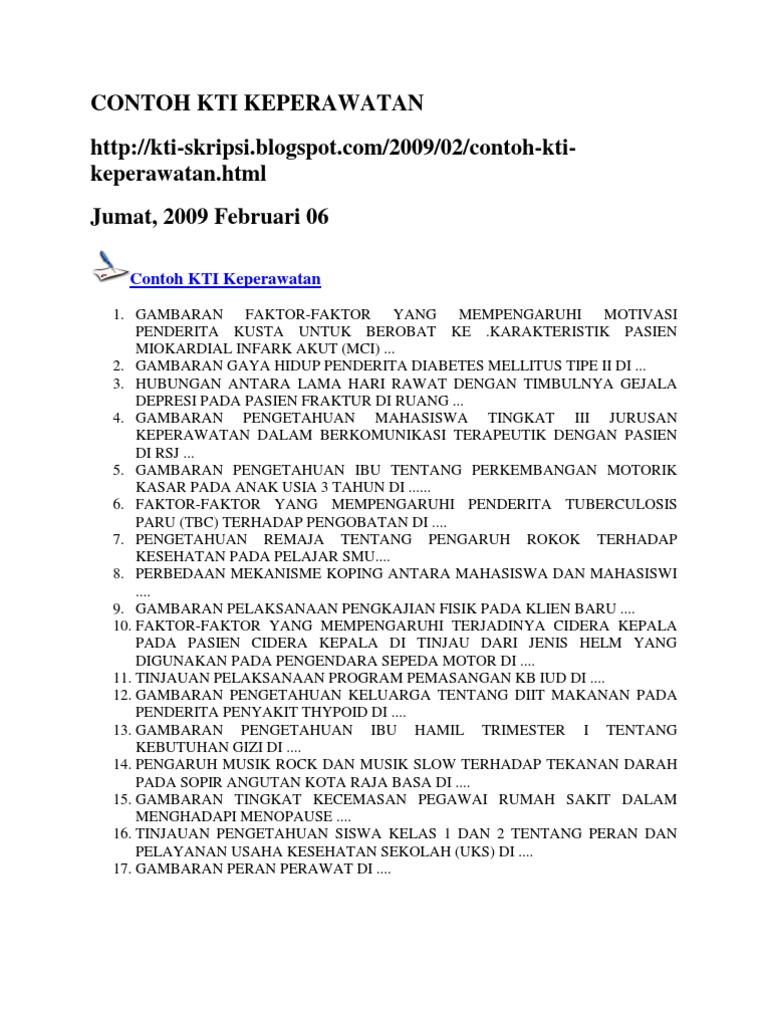 CONTOH KTI KEPERAWATAN

http://kti-skripsi.blogspot.com/2009/02/contoh-kti-keperawatan.html

Jumat, 2009 Februari 06

Contoh KTI Keperawatan

1. GAMBARAN FAKTOR-FAKTOR YANG MEMPENGARUHI MOTIVASI PENDERITA KUSTA UNTUK BEROBAT KE .KARAKTERISTIK PASIEN MIOKARDIAL INFARK AKUT (MCI) ...
2. GAMBARAN GAYA HIDUP PENDERITA DIABETES MELLITUS TIPE II DI ...
3. HUBUNGAN ANTARA LAMA HARI RAWAT DENGAN TIMBULNYA GEJALA DEPRESI PADA PASIEN FRAKTUR DI RUANG ...
4. GAMBARAN PENGETAHUAN MAHASISWA TINGKAT III JURUSAN KEPERAWATAN DALAM BERKOMUNIKASI TERAPEUTIK DENGAN PASIEN DI RSJ ...
5. GAMBARAN PENGETAHUAN IBU TENTANG PERKEMBANGAN MOTORIK KASAR PADA ANAK USIA 3 TAHUN DI ......
6. FAKTOR-FAKTOR YANG MEMPENGARUHI PENDERITA TUBERCULOSIS PARU (TBC) TERHADAP PENGOBATAN DI ....
7. PENGETAHUAN REMAJA TENTANG PENGARUH ROKOK TERHADAP KESEHATAN PADA PELAJAR SMU....
8. PERBEDAAN MEKANISME KOPING ANTARA MAHASISWA DAN MAHASISWI ....
9. GAMBARAN PELAKSANAAN PENGKAJIAN FISIK PADA KLIEN BARU ....
10. FAKTOR-FAKTOR YANG MEMPENGARUHI TERJADINYA CIDERA KEPALA PADA PASIEN CIDERA KEPALA DI TINJAU DARI JENIS HELM YANG DIGUNAKAN PADA PENGENDARA SEPEDA MOTOR DI ....
11. TINJAUAN PELAKSANAAN PROGRAM PEMASANGAN KB IUD DI ....
12. GAMBARAN PENGETAHUAN KELUARGA TENTANG DIIT MAKANAN PADA PENDERITA PENYAKIT THYPOID DI ....
13. GAMBARAN PENGETAHUAN IBU HAMIL TRIMESTER I TENTANG KEBUTUHAN GIZI DI ....
14. PENGARUH MUSIK ROCK DAN MUSIK SLOW TERHADAP TEKANAN DARAH PADA SOPIR ANGUTAN KOTA RAJA BASA DI ....
15. GAMBARAN TINGKAT KECEMASAN PEGAWAI RUMAH SAKIT DALAM MENGHADAPI MENOPAUSE ....
16. TINJAUAN PENGETAHUAN SISWA KELAS 1 DAN 2 TENTANG PERAN DAN PELAYANAN USAHA KESEHATAN SEKOLAH (UKS) DI ....
17. GAMBARAN PERAN PERAWAT DI ....